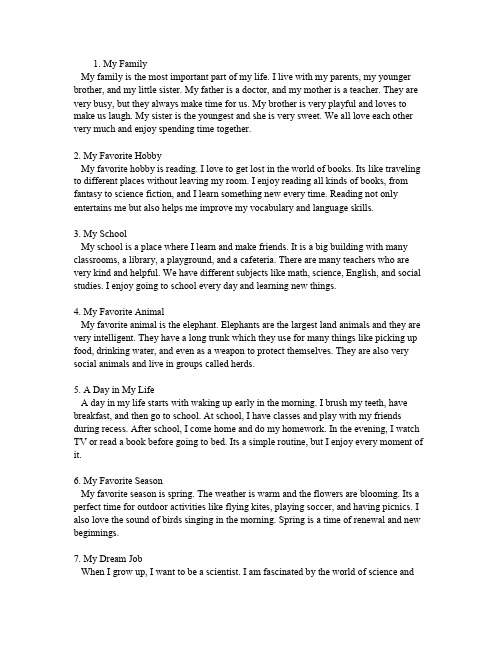 1. My Family

My family is the most important part of my life. I live with my parents, my younger brother, and my little sister. My father is a doctor, and my mother is a teacher. They are very busy, but they always make time for us. My brother is very playful and loves to make us laugh. My sister is the youngest and she is very sweet. We all love each other very much and enjoy spending time together.

2. My Favorite Hobby

My favorite hobby is reading. I love to get lost in the world of books. Its like traveling to different places without leaving my room. I enjoy reading all kinds of books, from fantasy to science fiction, and I learn something new every time. Reading not only entertains me but also helps me improve my vocabulary and language skills.

3. My School

My school is a place where I learn and make friends. It is a big building with many classrooms, a library, a playground, and a cafeteria. There are many teachers who are very kind and helpful. We have different subjects like math, science, English, and social studies. I enjoy going to school every day and learning new things.

4. My Favorite Animal

My favorite animal is the elephant. Elephants are the largest land animals and they are very intelligent. They have a long trunk which they use for many things like picking up food, drinking water, and even as a weapon to protect themselves. They are also very social animals and live in groups called herds.

5. A Day in My Life

A day in my life starts with waking up early in the morning. I brush my teeth, have breakfast, and then go to school. At school, I have classes and play with my friends during recess. After school, I come home and do my homework. In the evening, I watch TV or read a book before going to bed. Its a simple routine, but I enjoy every moment of it.

6. My Favorite Season

My favorite season is spring. The weather is warm and the flowers are blooming. Its a perfect time for outdoor activities like flying kites, playing soccer, and having picnics. I also love the sound of birds singing in the morning. Spring is a time of renewal and new beginnings.

7. My Dream Job

When I grow up, I want to be a scientist. I am fascinated by the world of science and